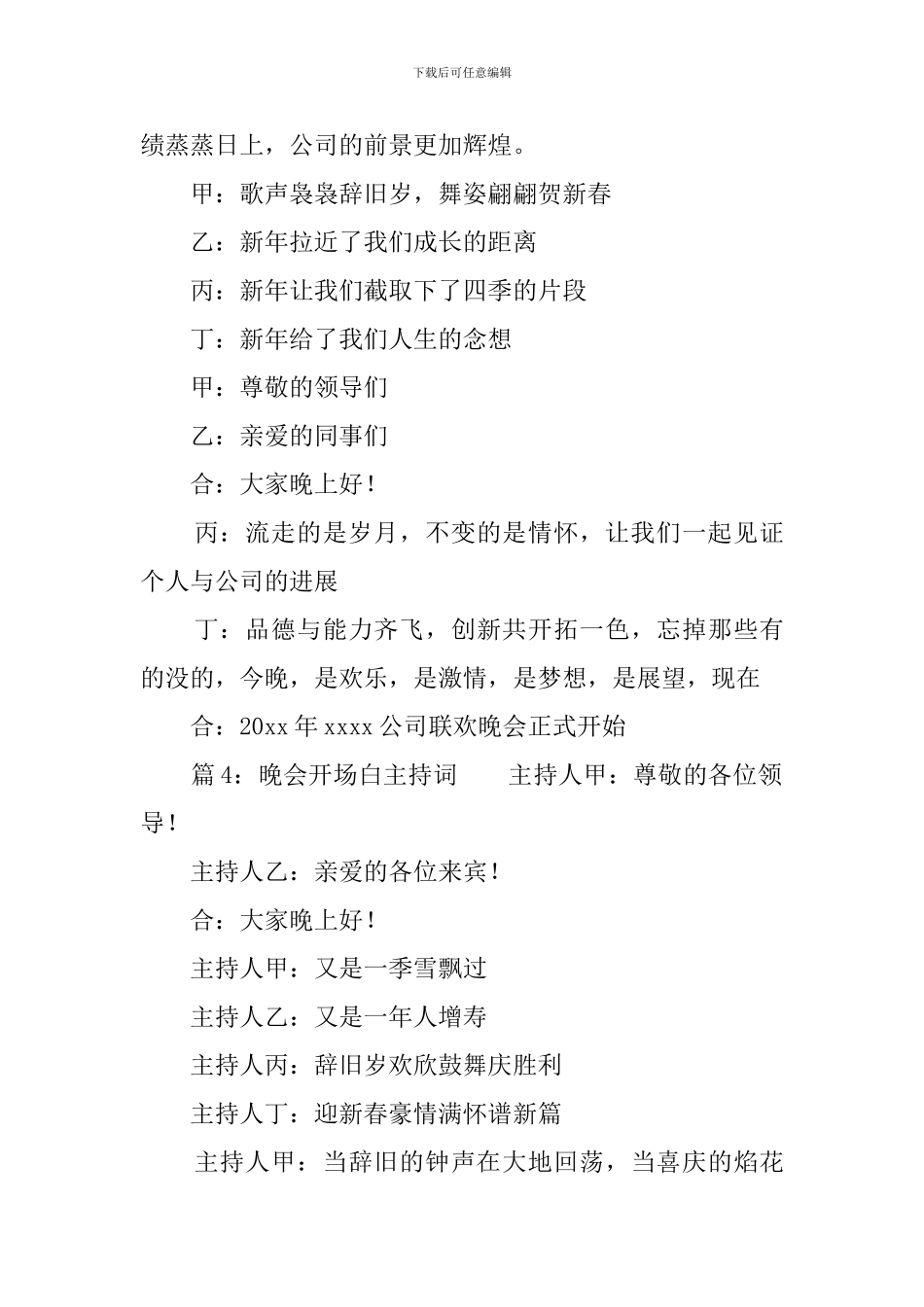 下载后可任意编辑

绩蒸蒸日上，公司的前景更加辉煌。

甲：歌声袅袅辞旧岁，舞姿翩翩贺新春

乙：新年拉近了我们成长的距离

丙：新年让我们截取下了四季的片段

丁：新年给了我们人生的念想

甲：尊敬的领导们

乙：亲爱的同事们

合：大家晚上好！

丙：流走的是岁月，不变的是情怀，让我们一起见证个人与公司的进展

丁：品德与能力齐飞，创新共开拓一色，忘掉那些有的没的，今晚，是欢乐，是激情，是梦想，是展望，现在

合：20xx 年 xxxx 公司联欢晚会正式开始

篇 4：晚会开场白主持词　　主持人甲：尊敬的各位领导！

主持人乙：亲爱的各位来宾！

合：大家晚上好！

主持人甲：又是一季雪飘过

主持人乙：又是一年人增寿

主持人丙：辞旧岁欢欣鼓舞庆胜利

主持人丁：迎新春豪情满怀谱新篇

主持人甲：当辞旧的钟声在大地回荡，当喜庆的焰花